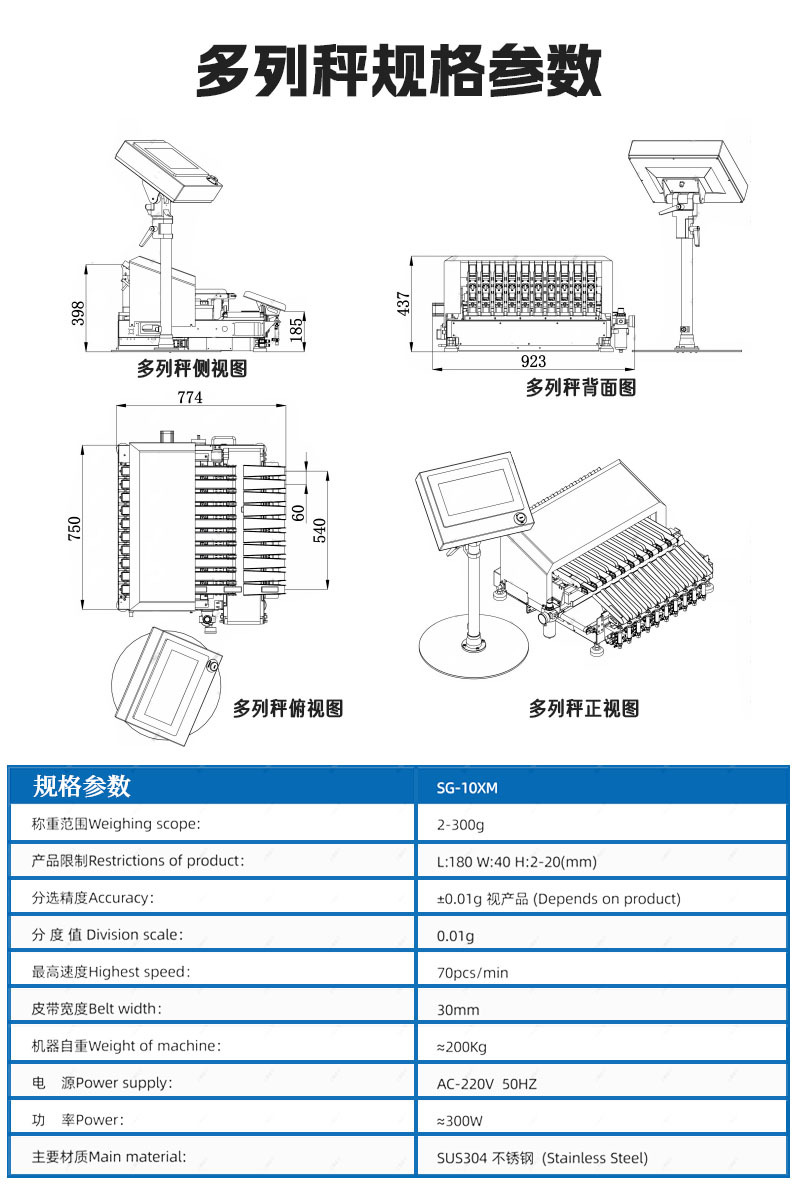 多列秤规格参数

398

185

多列秤侧视图

437

923

多列秤背面图

774

750

60

540

多列秤俯视图

多列秤正视图

| 规格参数 | SG-10XM |
|---|---|
| 称重范围Weighing scope: | 2-300g |
| 产品限制Restrictions of product: | L:180 W:40 H:2-20(mm) |
| 分选精度Accuracy: | ±0.01g 视产品 (Depends on product) |
| 分 度 值 Division scale: | 0.01g |
| 最高速度Highest speed: | 70pcs/min |
| 皮带宽度Belt width: | 30mm |
| 机器自重Weight of machine: | ≈200Kg |
| 电 源Power supply: | AC-220V 50HZ |
| 功 率Power: | ≈300W |
| 主要材质Main material: | SUS304 不锈钢 (Stainless Steel) |